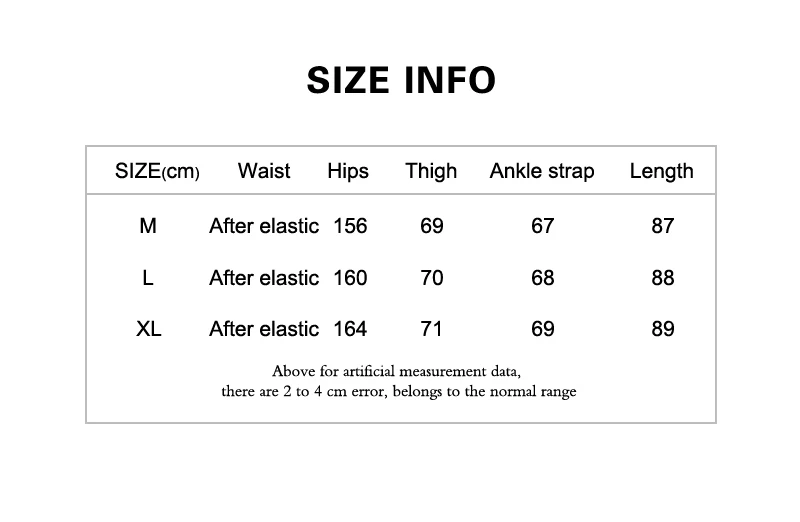 SIZE INFO

| SIZE(cm) | Waist | Hips | Thigh | Ankle strap | Length |
|---|---|---|---|---|---|
| M | After elastic | 156 | 69 | 67 | 87 |
| L | After elastic | 160 | 70 | 68 | 88 |
| XL | After elastic | 164 | 71 | 69 | 89 |

Above for artificial measurement data,
there are 2 to 4 cm error, belongs to the normal range